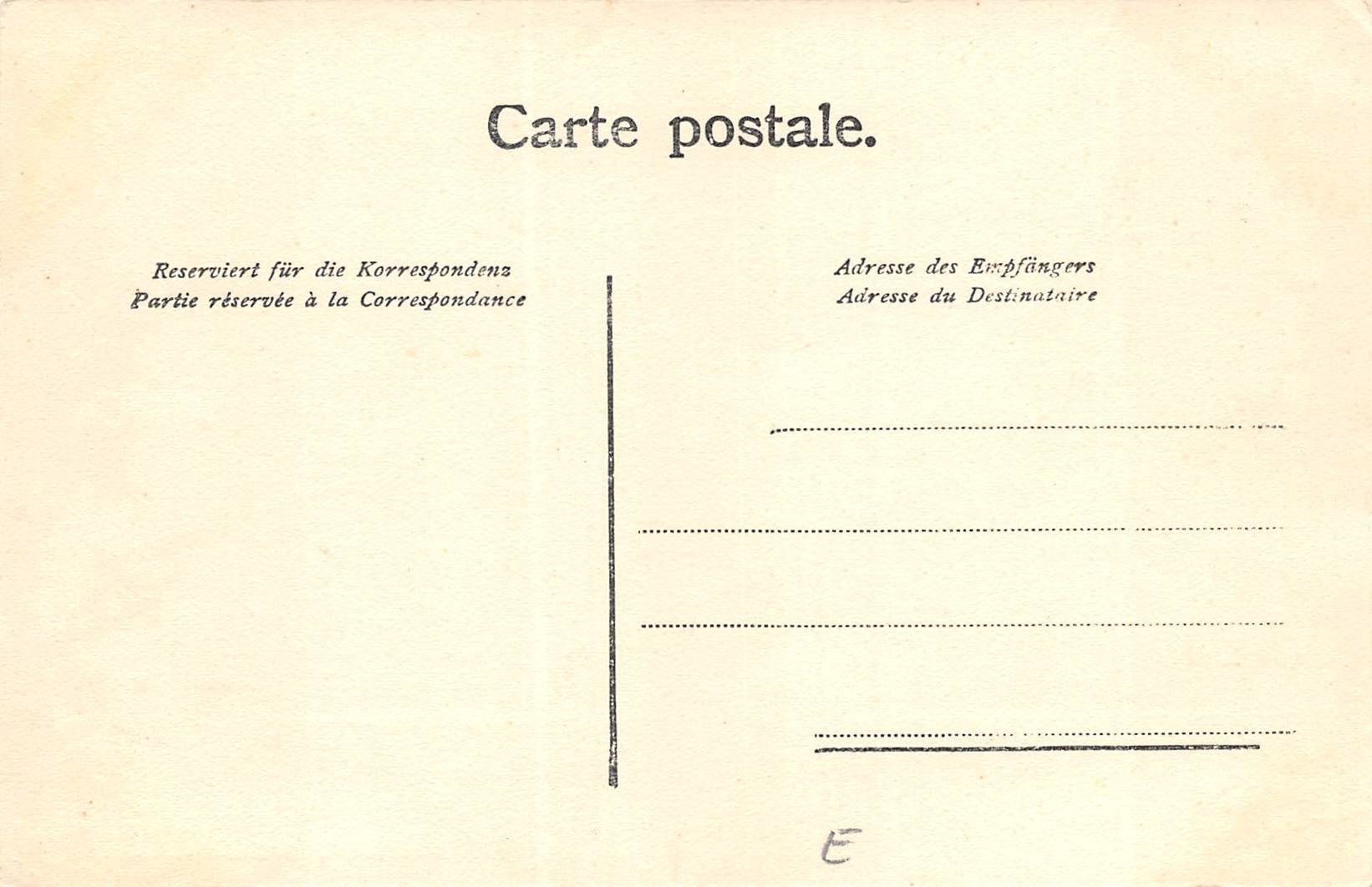 Carte postale.

Reserviert für die Korrespondenz
Partie réservée à la Correspondance

Adresse des Empfängers
Adresse du Destinataire

____

____

____

____

E